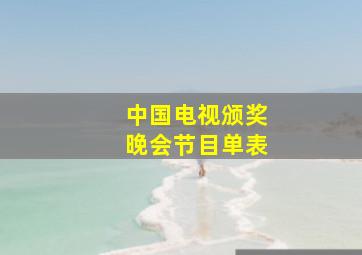 中国电视颁奖
晚会节目单表